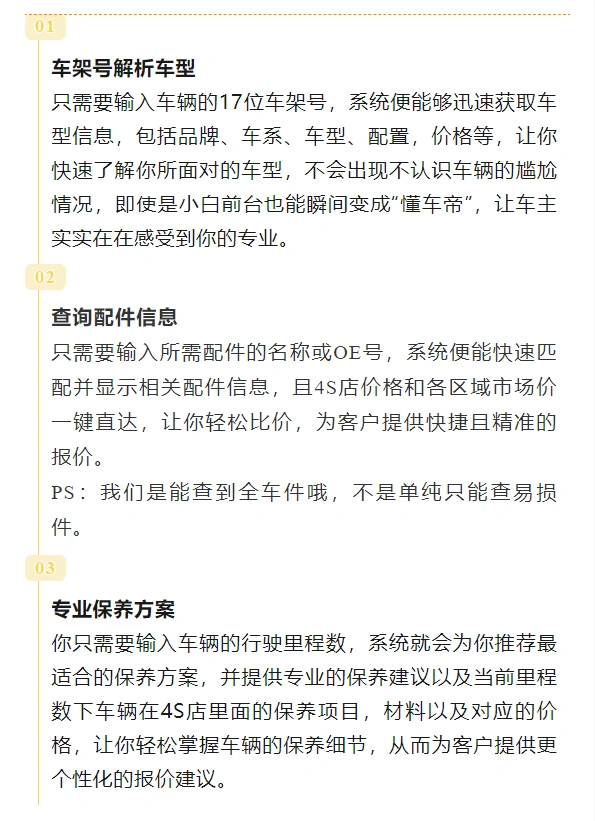 01

车架号解析车型

只需要输入车辆的17位车架号，系统便能够迅速获取车型信息，包括品牌、车系、车型、配置，价格等，让你快速了解你所面对的车型，不会出现不认识车辆的尴尬情况，即使是小白前台也能瞬间变成“懂车帝”，让车主实实在在感受到你的专业。

02

查询配件信息

只需要输入所需配件的名称或OE号，系统便能快速匹配并显示相关配件信息，且4S店价格和各区域市场价一键直达，让你轻松比价，为客户提供快捷且精准的报价。

PS：我们是能查到全车件哦，不是单纯只能查易损件。

03

专业保养方案

你只需要输入车辆的行驶里程数，系统就会为你推荐最适合的保养方案，并提供专业的保养建议以及当前里程数下车辆在4S店里面的保养项目，材料以及对应的价格，让你轻松掌握车辆的保养细节，从而为客户提供更个性化的报价建议。